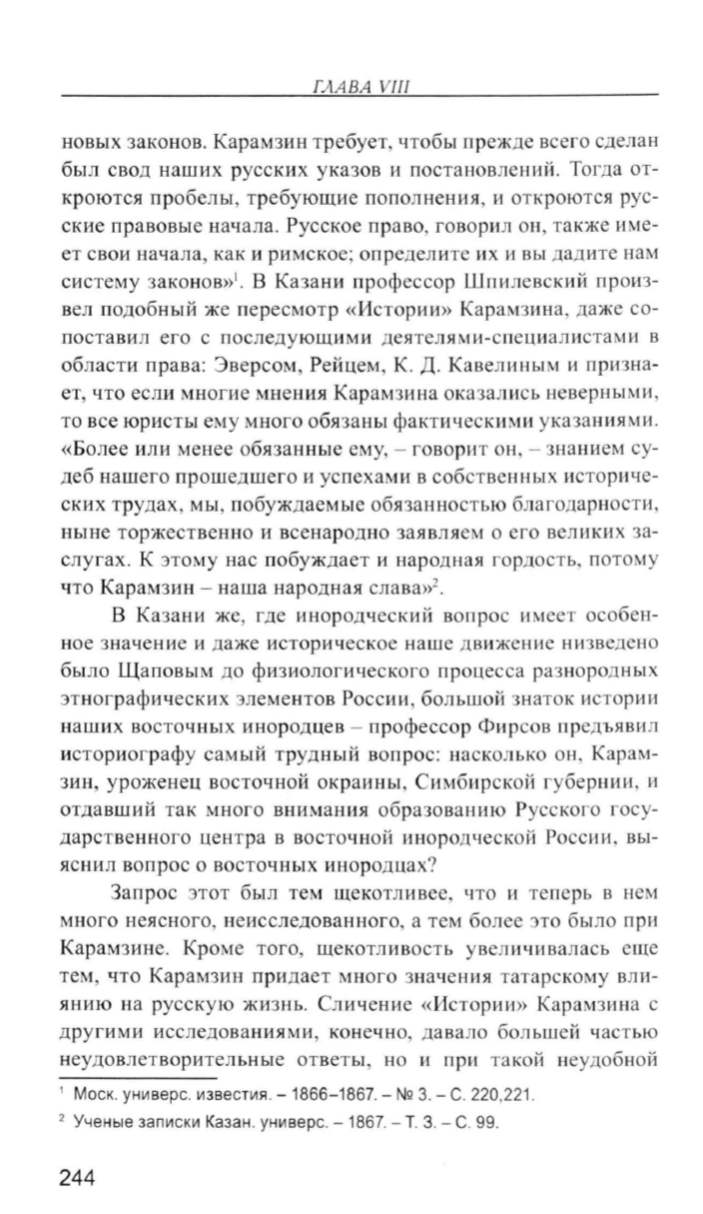 ГЛАВА VIII

новых законов. Карамзин требует, чтобы прежде всего сделан был свод наших русских указов и постановлений. Тогда откроются пробелы, требующие пополнения, и откроются русские правовые начала. Русское право, говорил он, также имеет свои начала, как и римское; определите их и вы дадите нам систему законов»$^1$. В Казани профессор Шпилевский произвел подобный же пересмотр «Истории» Карамзина, даже сопоставил его с последующими деятелями-специалистами в области права: Эверсом, Рейцем, К. Д. Кавелиным и признает, что если многие мнения Карамзина оказались неверными, то все юристы ему много обязаны фактическими указаниями. «Более или менее обязанные ему, – говорит он, – знанием судеб нашего прошедшего и успехами в собственных исторических трудах, мы, побуждаемые обязанностью благодарности, ныне торжественно и всенародно заявляем о его великих заслугах. К этому нас побуждает и народная гордость, потому что Карамзин – наша народная слава»$^2$.

В Казани же, где инородческий вопрос имеет особенное значение и даже историческое наше движение низведено было Щаповым до физиологического процесса разнородных этнографических элементов России, большой знаток истории наших восточных инородцев – профессор Фирсов предъявил историографу самый трудный вопрос: насколько он, Карамзин, уроженец восточной окраины, Симбирской губернии, и отдавший так много внимания образованию Русского государственного центра в восточной инородческой России, выяснил вопрос о восточных инородцах?

Запрос этот был тем щекотливее, что и теперь в нем много неясного, неисследованного, а тем более это было при Карамзине. Кроме того, щекотливость увеличивалась еще тем, что Карамзин придает много значения татарскому влиянию на русскую жизнь. Сличение «Истории» Карамзина с другими исследованиями, конечно, давало большей частью неудовлетворительные ответы, но и при такой неудобной

$^1$ Моск. универс. известия. – 1866–1867. – № 3. – С. 220,221.
$^2$ Ученые записки Казан. универс. – 1867. – Т. 3. – С. 99.

244